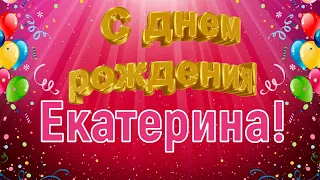 С днем рождения!

Екатерина!